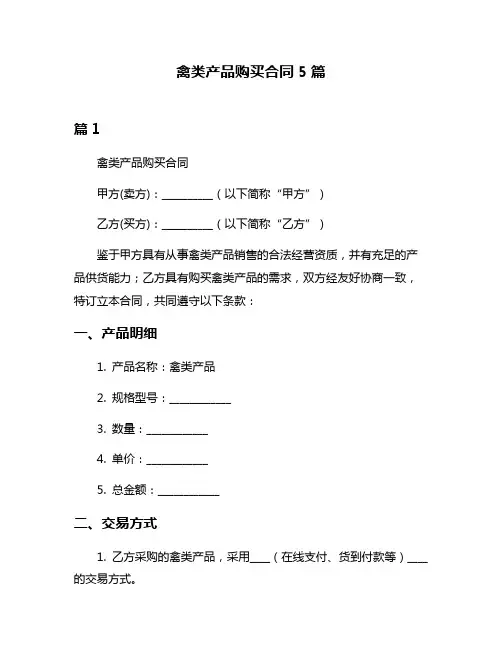 禽类产品购买合同 5 篇

篇 1

禽类产品购买合同

甲方(卖方)：__________（以下简称“甲方”）

乙方(买方)：__________（以下简称“乙方”）

鉴于甲方具有从事禽类产品销售的合法经营资质，并有充足的产品供货能力；乙方具有购买禽类产品的需求，双方经友好协商一致，特订立本合同，共同遵守以下条款：

一、产品明细

1. 产品名称：禽类产品

2. 规格型号：____________

3. 数量：____________

4. 单价：____________

5. 总金额：____________

二、交易方式

1. 乙方采购的禽类产品，采用____（在线支付、货到付款等）____的交易方式。